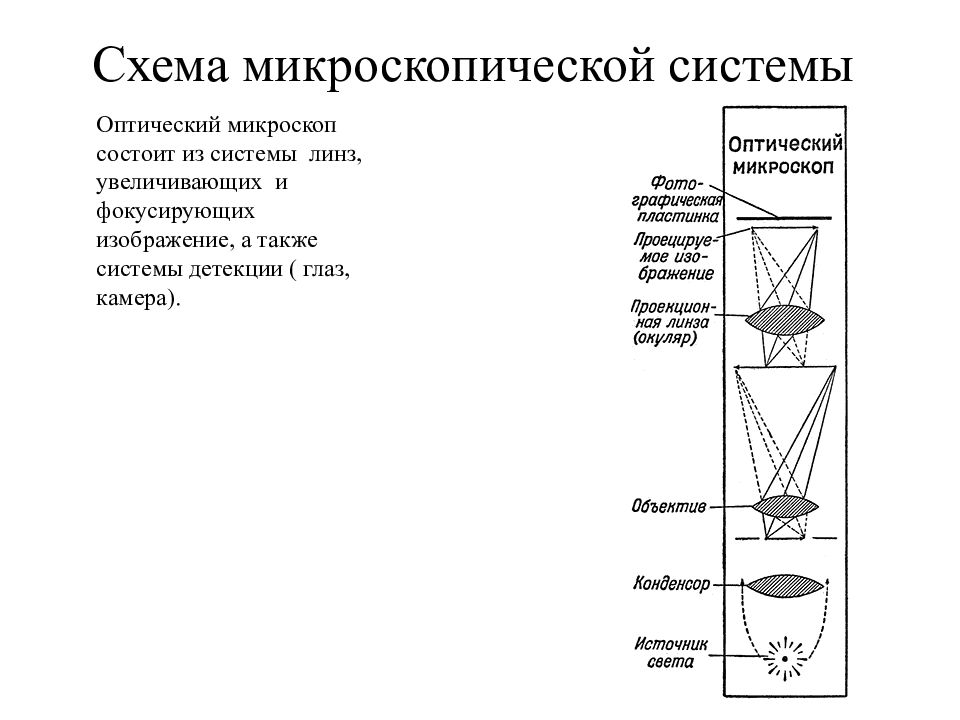 Схема микроскопической системы

Оптический микроскоп состоит из системы линз, увеличивающих и фокусирующих изображение, а также системы детекции ( глаз, камера).

Оптический микроскоп

Фотографическая пластинка

Проецируемое изображение

Проекционная линза (окуляр)

Объектив

Конденсор

Источник света